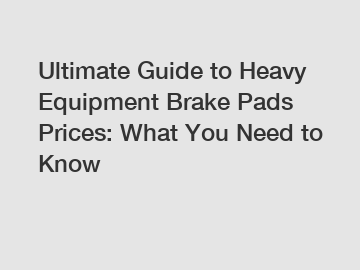 Ultimate Guide to Heavy Equipment Brake Pads Prices: What You Need to Know